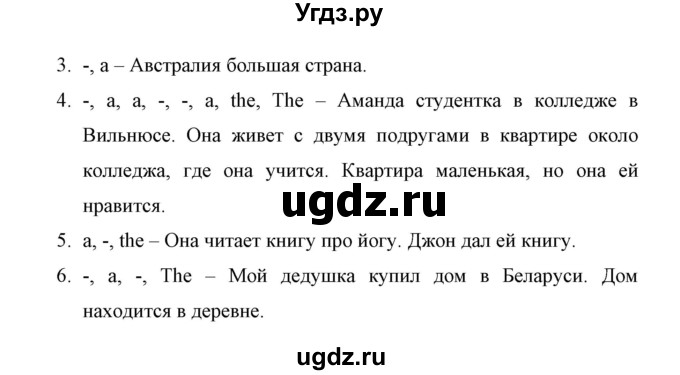 Угдз.ру

3. -, a – Австралия большая страна.

4. -, a, a, -, -, a, the, The – Аманда студентка в колледже в Вильнюсе. Она живет с двумя подругами в квартире около колледжа, где она учится. Квартира маленькая, но она ей нравится.

ugdz.ru

5. a, -, the – Она читает книгу про йогу. Джон дал ей книгу.

6. -, a, -, The – Мой дедушка купил дом в Беларуси. Дом находится в деревне.

ugdz.ru